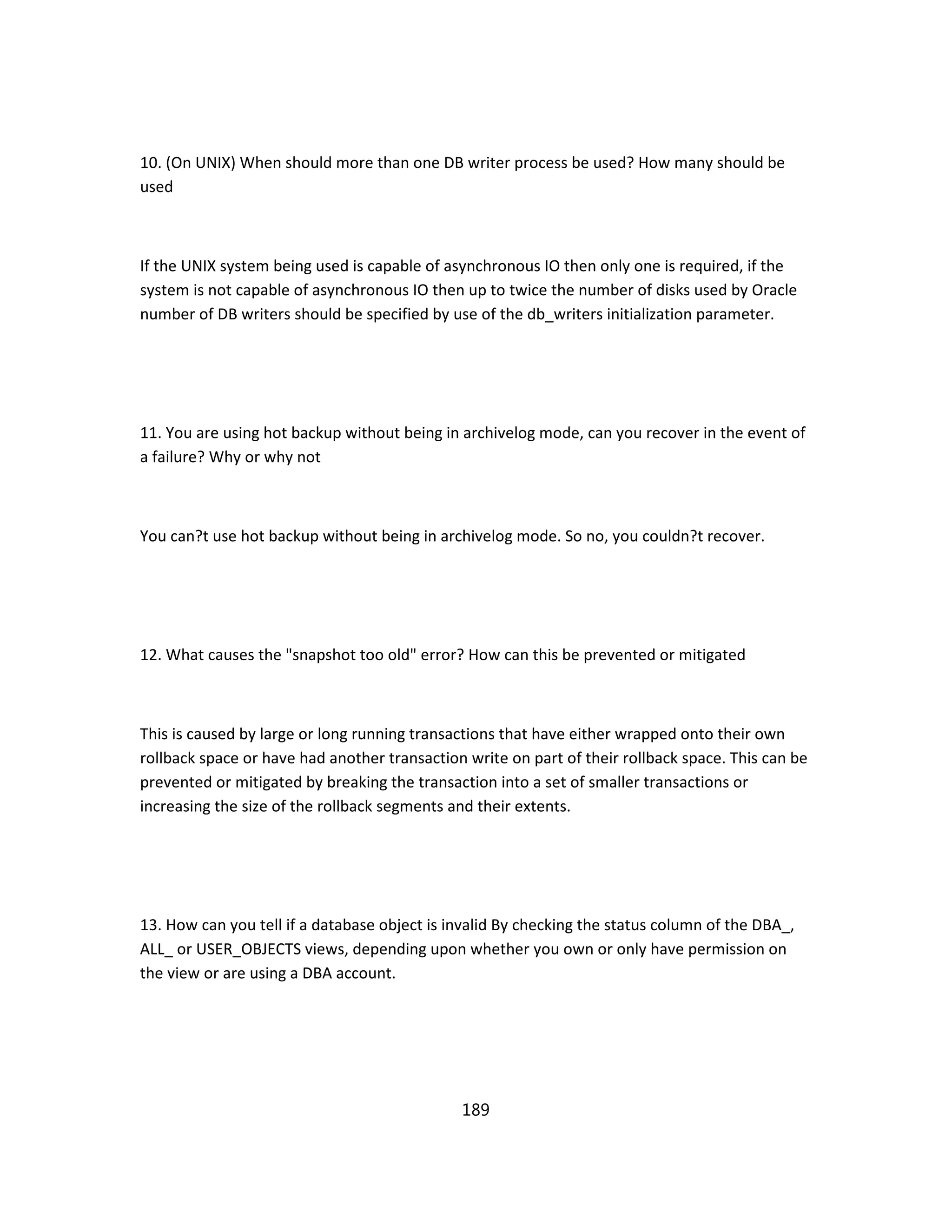 10. (On UNIX) When should more than one DB writer process be used? How many should be used

If the UNIX system being used is capable of asynchronous IO then only one is required, if the system is not capable of asynchronous IO then up to twice the number of disks used by Oracle number of DB writers should be specified by use of the db_writers initialization parameter.

11. You are using hot backup without being in archivelog mode, can you recover in the event of a failure? Why or why not

You can?t use hot backup without being in archivelog mode. So no, you couldn?t recover.

12. What causes the "snapshot too old" error? How can this be prevented or mitigated

This is caused by large or long running transactions that have either wrapped onto their own rollback space or have had another transaction write on part of their rollback space. This can be prevented or mitigated by breaking the transaction into a set of smaller transactions or increasing the size of the rollback segments and their extents.

13. How can you tell if a database object is invalid By checking the status column of the DBA_, ALL_ or USER_OBJECTS views, depending upon whether you own or only have permission on the view or are using a DBA account.

189